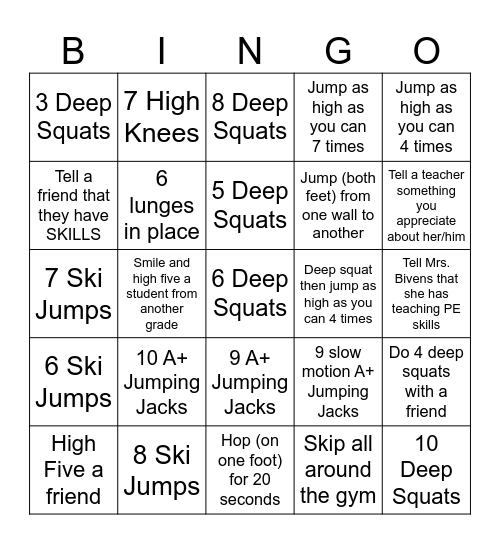 | B | I | N | G | O |
|---|---|---|---|---|
| 3 Deep Squats | 7 High Knees | 8 Deep Squats | Jump as high as you can 7 times | Jump as high as you can 4 times |
| Tell a friend that they have SKILLS | 6 lunges in place | 5 Deep Squats | Jump (both feet) from one wall to another | Tell a teacher something you appreciate about her/him |
| 7 Ski Jumps | Smile and high five a student from another grade | 6 Deep Squats | Deep squat then jump as high as you can 4 times | Tell Mrs. Bivens that she has teaching PE skills |
| 6 Ski Jumps | 10 A+ Jumping Jacks | 9 A+ Jumping Jacks | 9 slow motion A+ Jumping Jacks | Do 4 deep squats with a friend |
| High Five a friend | 8 Ski Jumps | Hop (on one foot) for 20 seconds | Skip all around the gym | 10 Deep Squats |